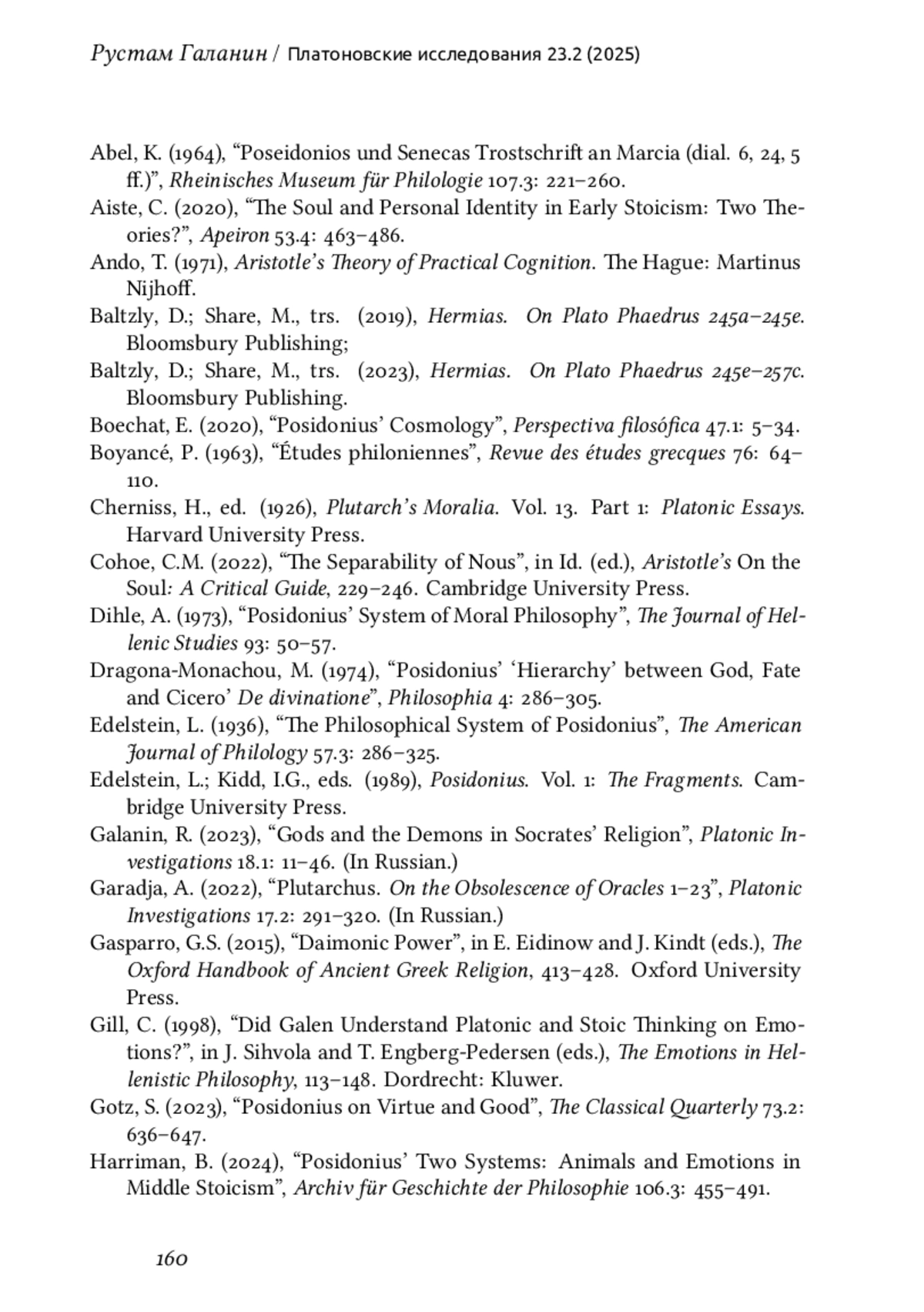 Рустам Галанин / Платоновские исследования 23.2 (2025)

Abel, K. (1964), “Poseidonios und Senecas Trostschrift an Marcia (dial. 6, 24, 5 ff.)”, Rheinisches Museum für Philologie 107.3: 221–260.

Aiste, C. (2020), “The Soul and Personal Identity in Early Stoicism: Two Theories?”, Apeiron 53.4: 463–486.

Ando, T. (1971), Aristotle’s Theory of Practical Cognition. The Hague: Martinus Nijhoff.

Baltzly, D.; Share, M., trs. (2019), Hermias. On Plato Phaedrus 245a–245e. Bloomsbury Publishing;

Baltzly, D.; Share, M., trs. (2023), Hermias. On Plato Phaedrus 245e–257c. Bloomsbury Publishing.

Boechat, E. (2020), “Posidonius’ Cosmology”, Perspectiva filosófica 47.1: 5–34.

Boyancé, P. (1963), “Études philoniennes”, Revue des études grecques 76: 64–110.

Cherniss, H., ed. (1926), Plutarch’s Moralia. Vol. 13. Part 1: Platonic Essays. Harvard University Press.

Cohoe, C.M. (2022), “The Separability of Nous”, in Id. (ed.), Aristotle’s On the Soul: A Critical Guide, 229–246. Cambridge University Press.

Dihle, A. (1973), “Posidonius’ System of Moral Philosophy”, The Journal of Hellenic Studies 93: 50–57.

Dragona-Monachou, M. (1974), “Posidonius’ ‘Hierarchy’ between God, Fate and Cicero’ De divinatione”, Philosophia 4: 286–305.

Edelstein, L. (1936), “The Philosophical System of Posidonius”, The American Journal of Philology 57.3: 286–325.

Edelstein, L.; Kidd, I.G., eds. (1989), Posidonius. Vol. 1: The Fragments. Cambridge University Press.

Galanin, R. (2023), “Gods and the Demons in Socrates’ Religion”, Platonic Investigations 18.1: 11–46. (In Russian.)

Garadja, A. (2022), “Plutarchus. On the Obsolescence of Oracles 1–23”, Platonic Investigations 17.2: 291–320. (In Russian.)

Gasparro, G.S. (2015), “Daimonic Power”, in E. Eidinow and J. Kindt (eds.), The Oxford Handbook of Ancient Greek Religion, 413–428. Oxford University Press.

Gill, C. (1998), “Did Galen Understand Platonic and Stoic Thinking on Emotions?”, in J. Sihvola and T. Engberg-Pedersen (eds.), The Emotions in Hellenistic Philosophy, 113–148. Dordrecht: Kluwer.

Gotz, S. (2023), “Posidonius on Virtue and Good”, The Classical Quarterly 73.2: 636–647.

Harriman, B. (2024), “Posidonius’ Two Systems: Animals and Emotions in Middle Stoicism”, Archiv für Geschichte der Philosophie 106.3: 455–491.

160